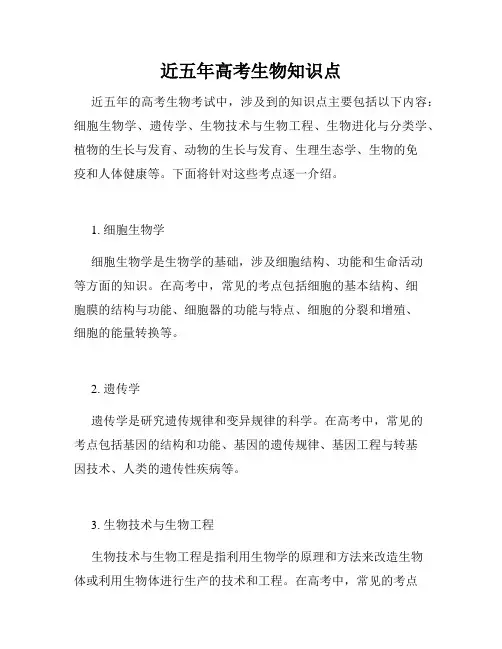 近五年高考生物知识点

近五年的高考生物考试中，涉及到的知识点主要包括以下内容：细胞生物学、遗传学、生物技术与生物工程、生物进化与分类学、植物的生长与发育、动物的生长与发育、生理生态学、生物的免疫和人体健康等。下面将针对这些考点逐一介绍。

1. 细胞生物学

细胞生物学是生物学的基础，涉及细胞结构、功能和生命活动等方面的知识。在高考中，常见的考点包括细胞的基本结构、细胞膜的结构与功能、细胞器的功能与特点、细胞的分裂和增殖、细胞的能量转换等。

2. 遗传学

遗传学是研究遗传规律和变异规律的科学。在高考中，常见的考点包括基因的结构和功能、基因的遗传规律、基因工程与转基因技术、人类的遗传性疾病等。

3. 生物技术与生物工程

生物技术与生物工程是指利用生物学的原理和方法来改造生物体或利用生物体进行生产的技术和工程。在高考中，常见的考点